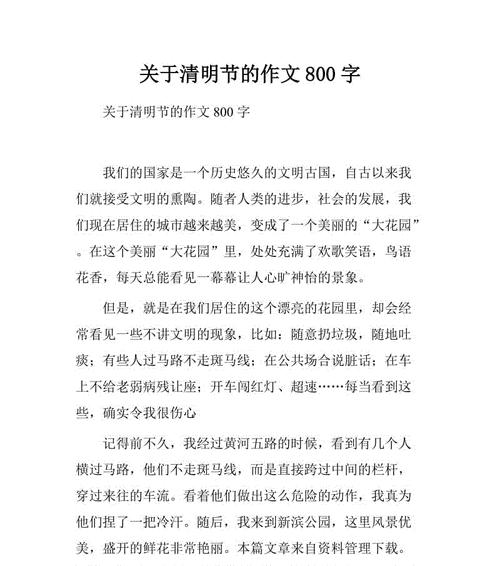 关于清明节的作文 800 字

关于清明节的作文 800 字

我们的国家是一个历史悠久的文明古国，自古以来我们就接受文明的熏陶。随者人类的进步，社会的发展，我们现在居住的城市越来越美，变成了一个美丽的“大花园”。在这个美丽“大花园”里，处处充满了欢歌笑语，鸟语花香，每天总能看见一幕幕让人心旷神怡的景象。

但是，就是在我们居住的这个漂亮的花园里，却会经常看见一些不讲文明的现象，比如：随意扔垃圾，随地吐痰；有些人过马路不走斑马线；在公共场合说脏话；在车上不给老弱病残让座；开车闯红灯、超速……每当看到这些，确实令我很伤心

记得前不久，我经过黄河五路的时候，看到有几个人横过马路，他们不走斑马线，而是直接跨过中间的栏杆，穿过来往的车流。看着他们做出这么危险的动作，我真为他们捏了一把冷汗。随后，我来到新滨公园，这里风景优美，盛开的鲜花非常艳丽。本篇文章来自资料管理下载。